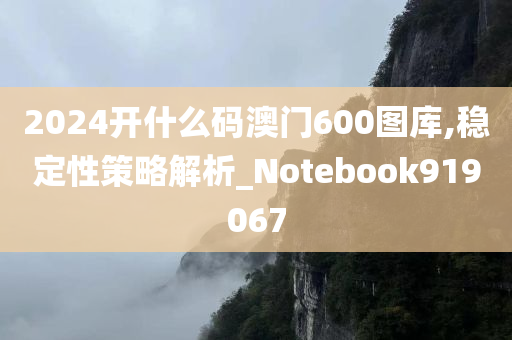 2024开什么码澳门600图库,稳定性策略解析_Notebook919067